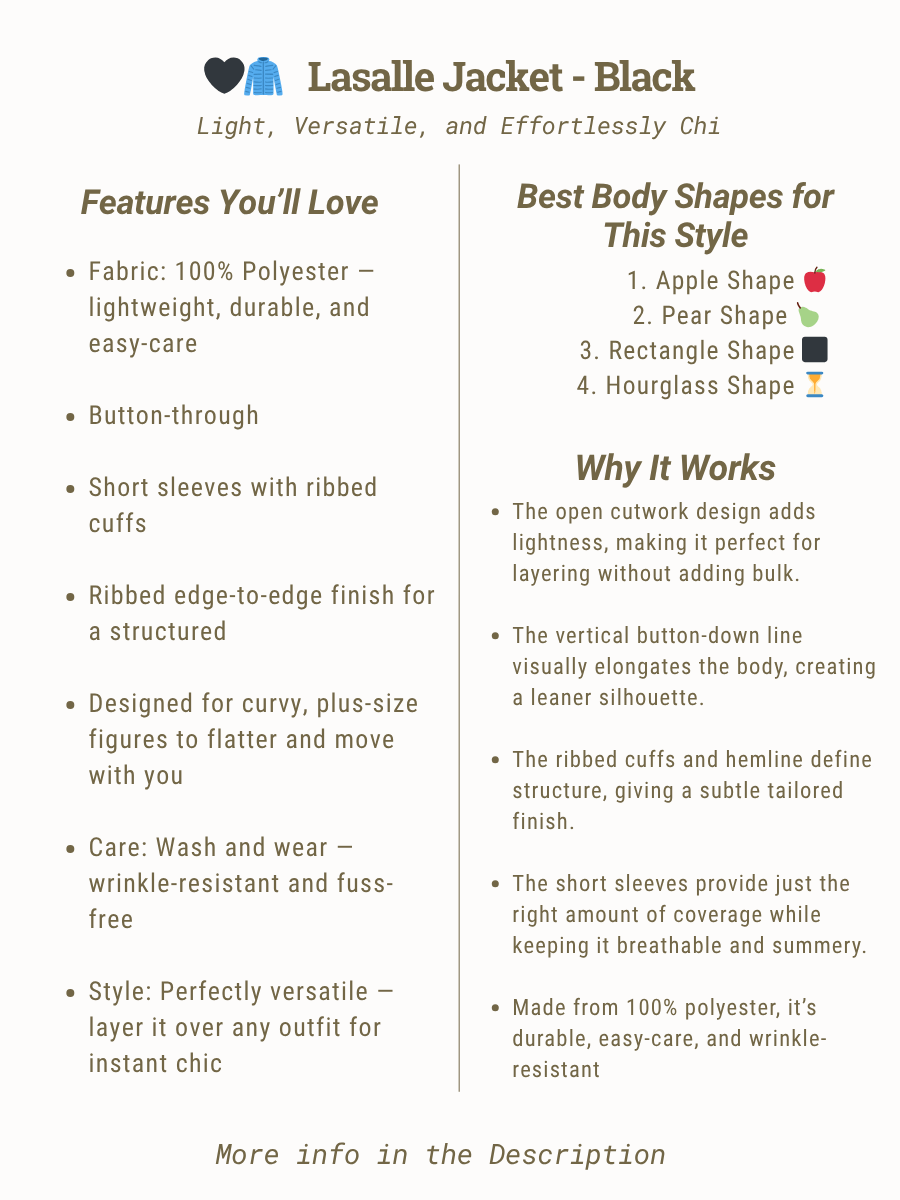 🖤🧥 Lasalle Jacket - Black

Light, Versatile, and Effortlessly Chi

Features You'll Love

- Fabric: 100% Polyester — lightweight, durable, and easy-care
- Button-through
- Short sleeves with ribbed cuffs
- Ribbed edge-to-edge finish for a structured
- Designed for curvy, plus-size figures to flatter and move with you
- Care: Wash and wear — wrinkle-resistant and fuss-free
- Style: Perfectly versatile — layer it over any outfit for instant chic

Best Body Shapes for This Style

1. Apple Shape 🍎
2. Pear Shape 🍐
3. Rectangle Shape ⬛
4. Hourglass Shape ⏳

Why It Works

- The open cutwork design adds lightness, making it perfect for layering without adding bulk.
- The vertical button-down line visually elongates the body, creating a leaner silhouette.
- The ribbed cuffs and hemline define structure, giving a subtle tailored finish.
- The short sleeves provide just the right amount of coverage while keeping it breathable and summery.
- Made from 100% polyester, it's durable, easy-care, and wrinkle-resistant

More info in the Description